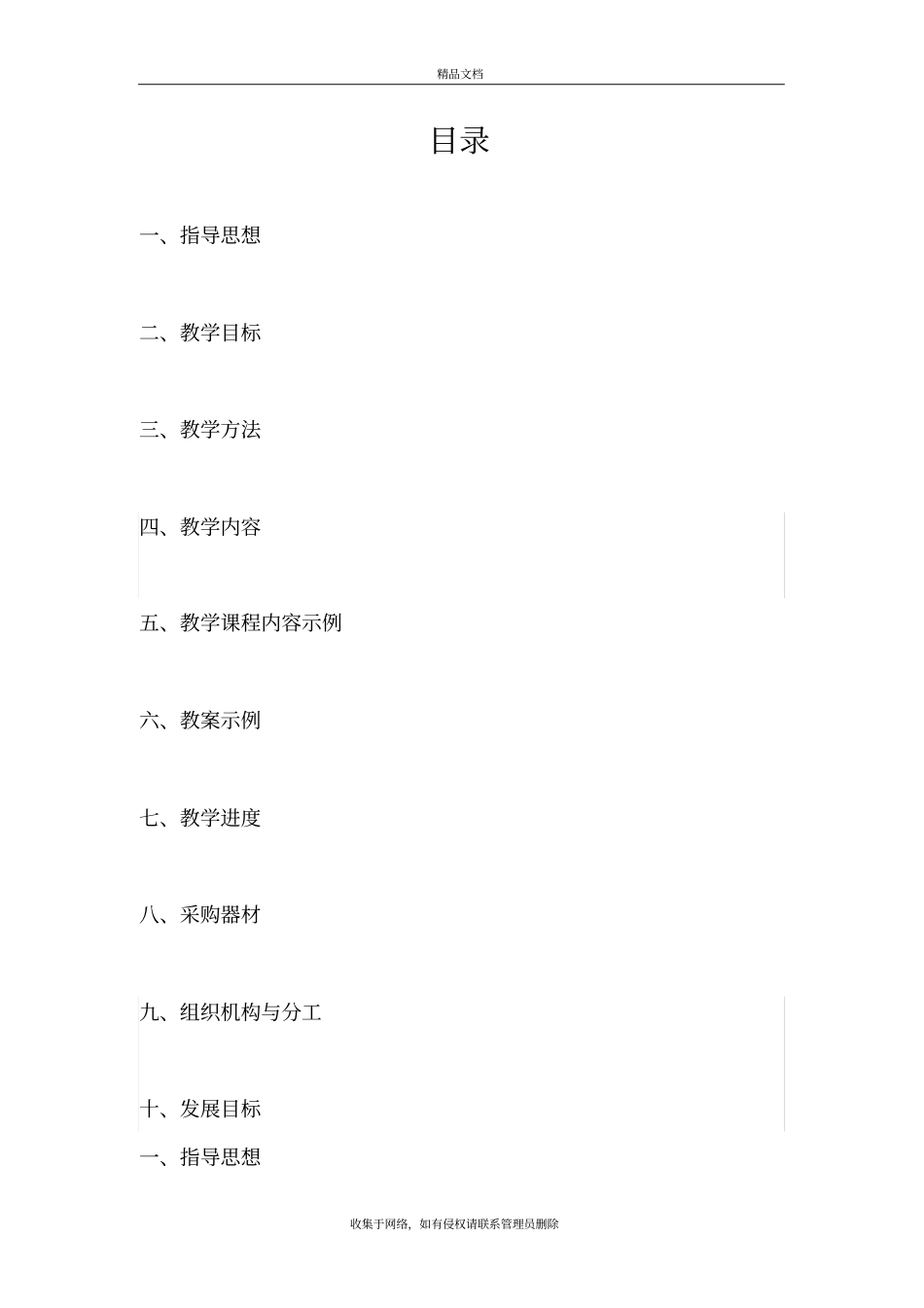 精品文档

目录

一、指导思想

二、教学目标

三、教学方法

四、教学内容

五、教学课程内容示例

六、教案示例

七、教学进度

八、采购器材

九、组织机构与分工

十、发展目标

一、指导思想

收集于网络，如有侵权请联系管理员删除